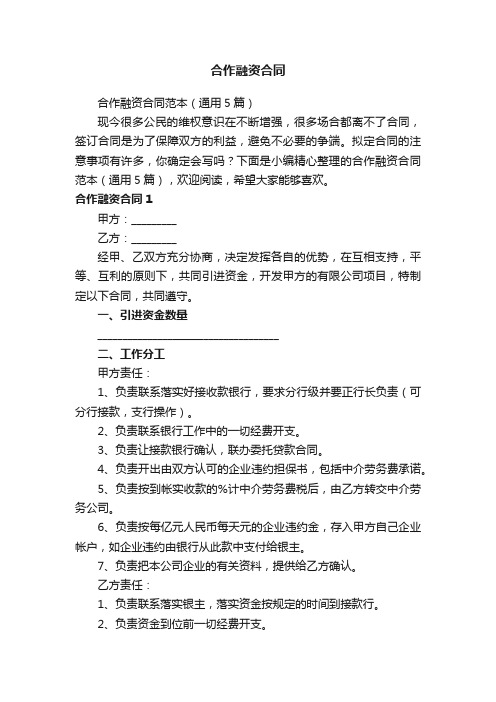 合作融资合同

合作融资合同范本（通用5篇）

现今很多公民的维权意识在不断增强，很多场合都离不了合同，签订合同是为了保障双方的利益，避免不必要的争端。拟定合同的注意事项有许多，你确定会写吗？下面是小编精心整理的合作融资合同范本（通用5篇），欢迎阅读，希望大家能够喜欢。

合作融资合同1

甲方：________

乙方：________

经甲、乙双方充分协商，决定发挥各自的优势，在互相支持，平等、互利的原则下，共同引进资金，开发甲方的有限公司项目，特制定以下合同，共同遵守。

一、引进资金数量

________________________________

二、工作分工

甲方责任：

1、负责联系落实好接收款银行，要求分行级并要正行长负责（可分行接款，支行操作）。

2、负责联系银行工作中的一切经费开支。

3、负责让接款银行确认，联办委托贷款合同。

4、负责开出由双方认可的企业违约担保书，包括中介劳务费承诺。

5、负责按到帐实收款的%计中介劳务费税后，由乙方转交中介劳务公司。

6、负责按每亿元人民币每天元的企业违约金，存入甲方自己企业帐户，如企业违约由银行从此款中支付给银主。

7、负责把本公司企业的有关资料，提供给乙方确认。

乙方责任：

1、负责联系落实银主，落实资金按规定的时间到接款行。

2、负责资金到位前一切经费开支。